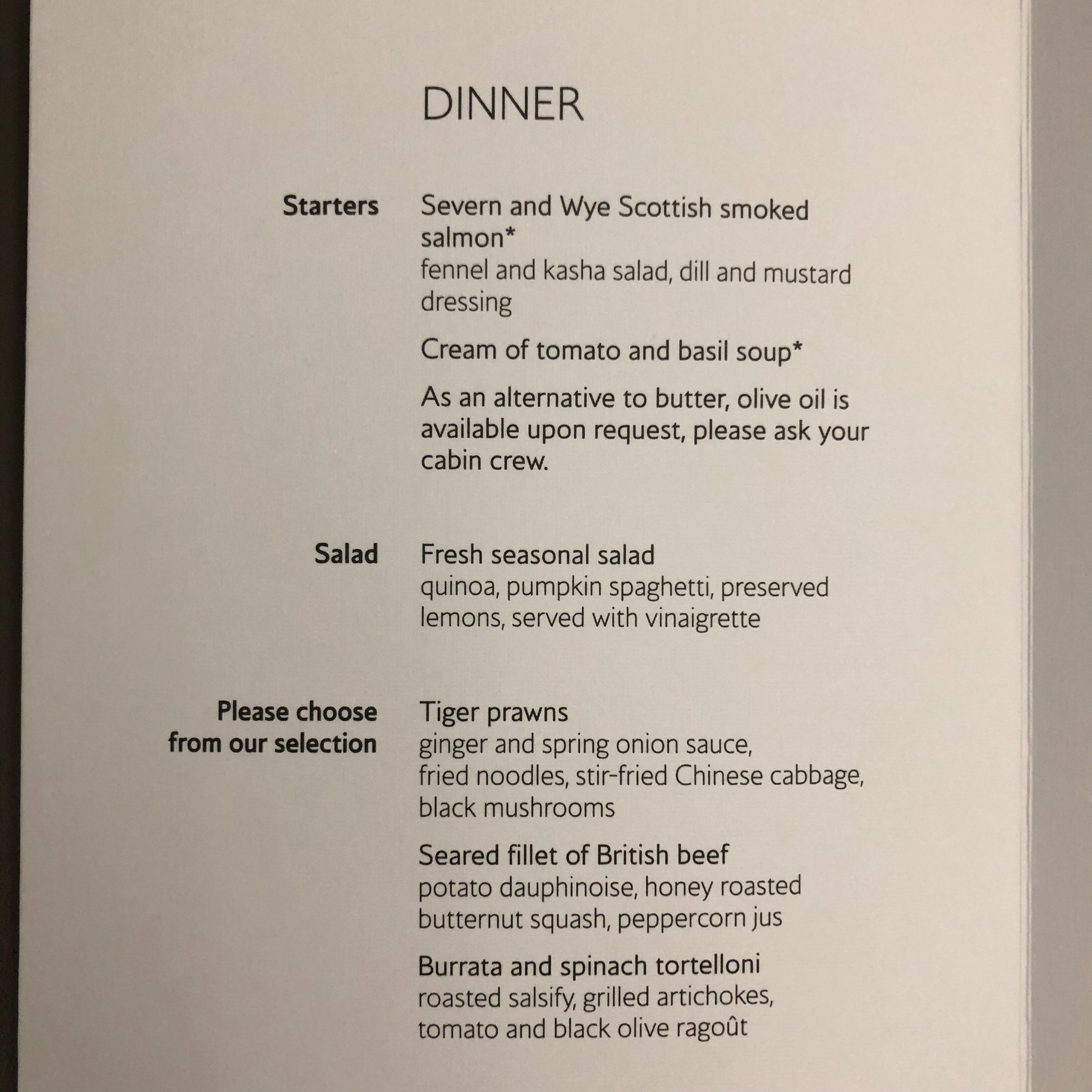 DINNER

Starters

Severn and Wye Scottish smoked salmon*
fennel and kasha salad, dill and mustard dressing

Cream of tomato and basil soup*

As an alternative to butter, olive oil is available upon request, please ask your cabin crew.

Salad

Fresh seasonal salad
quinoa, pumpkin spaghetti, preserved lemons, served with vinaigrette

Please choose from our selection

Tiger prawns
ginger and spring onion sauce,
fried noodles, stir-fried Chinese cabbage,
black mushrooms

Seared fillet of British beef
potato dauphinoise, honey roasted butternut squash, peppercorn jus

Burrata and spinach tortelloni
roasted salsify, grilled artichokes,
tomato and black olive ragoût